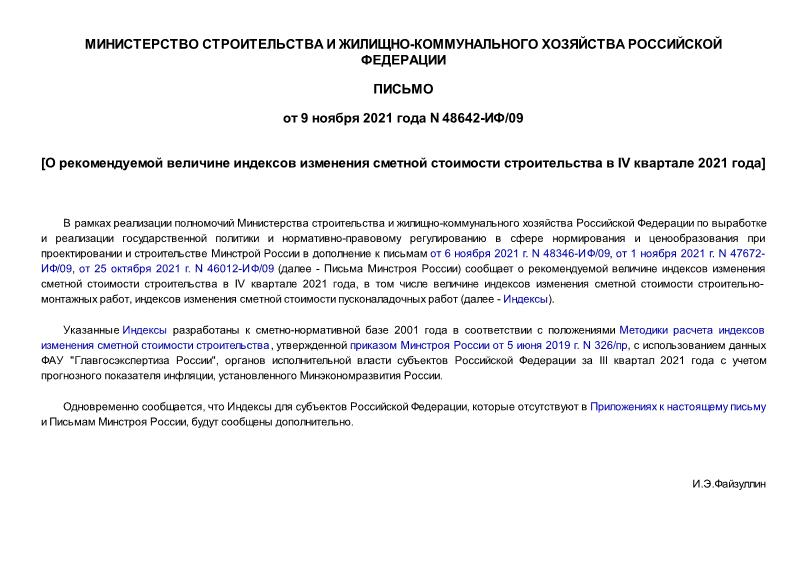 МИНИСТЕРСТВО СТРОИТЕЛЬСТВА И ЖИЛИЩНО-КОММУНАЛЬНОГО ХОЗЯЙСТВА РОССИЙСКОЙ ФЕДЕРАЦИИ

ПИСЬМО

от 9 ноября 2021 года N 48642-ИФ/09

[О рекомендуемой величине индексов изменения сметной стоимости строительства в IV квартале 2021 года]

В рамках реализации полномочий Министерства строительства и жилищно-коммунального хозяйства Российской Федерации по выработке и реализации государственной политики и нормативно-правовому регулированию в сфере нормирования и ценообразования при проектировании и строительстве Минстрой России в дополнение к письмам от 6 ноября 2021 г. N 48346-ИФ/09, от 1 ноября 2021 г. N 47672-ИФ/09, от 25 октября 2021 г. N 46012-ИФ/09 (далее - Письма Минстроя России) сообщает о рекомендуемой величине индексов изменения сметной стоимости строительства в IV квартале 2021 года, в том числе величине индексов изменения сметной стоимости строительно-монтажных работ, индексов изменения сметной стоимости пусконаладочных работ (далее - Индексы).

Указанные Индексы разработаны к сметно-нормативной базе 2001 года в соответствии с положениями Методики расчета индексов изменения сметной стоимости строительства, утвержденной приказом Минстроя России от 5 июня 2019 г. N 326/пр, с использованием данных ФАУ "Главгосэкспертиза России", органов исполнительной власти субъектов Российской Федерации за III квартал 2021 года с учетом прогнозного показателя инфляции, установленного Минэкономразвития России.

Одновременно сообщается, что Индексы для субъектов Российской Федерации, которые отсутствуют в Приложениях к настоящему письму и Письмам Минстроя России, будут сообщены дополнительно.

И.Э.Файзуллин